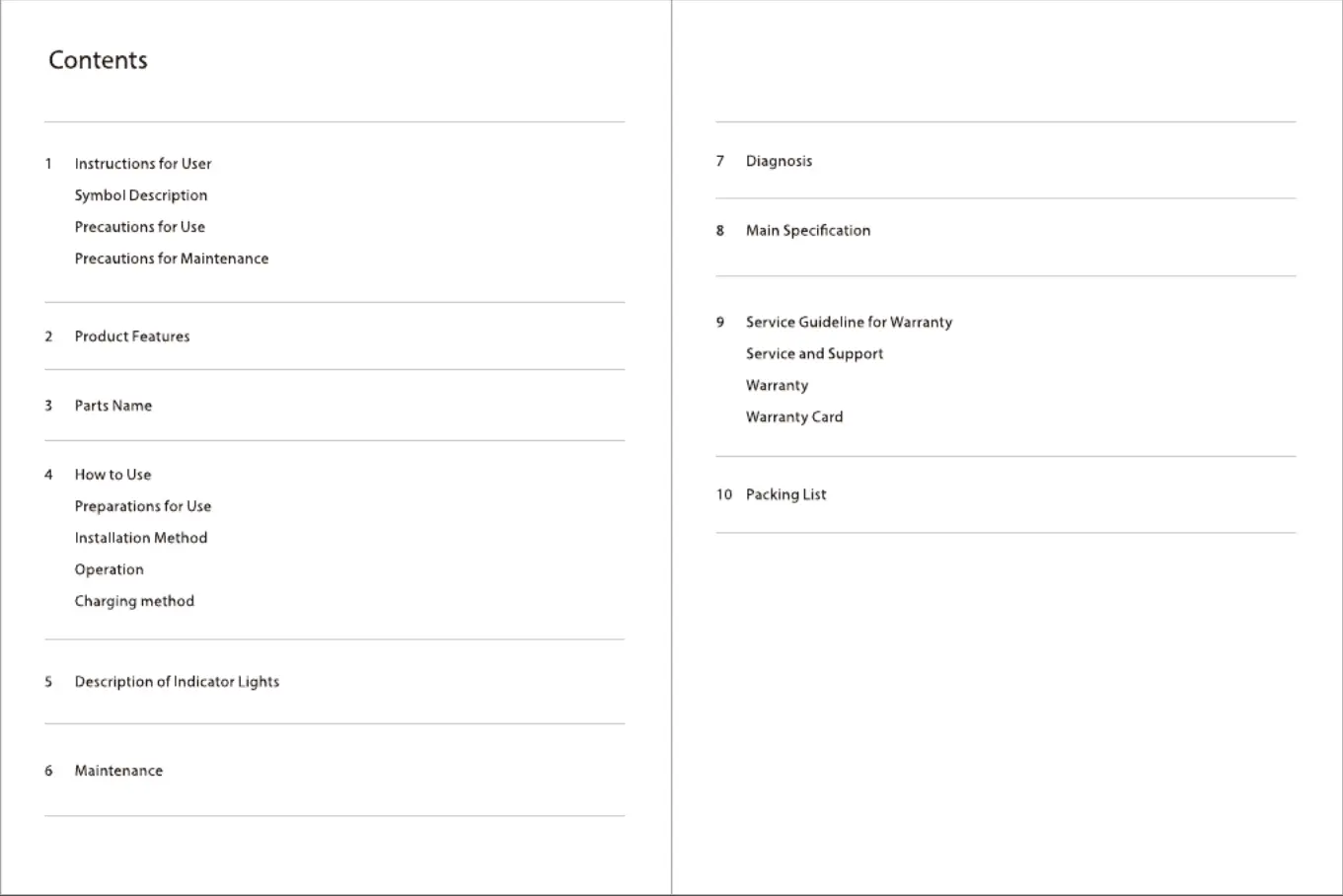 Contents

1 Instructions for User
Symbol Description
Precautions for Use
Precautions for Maintenance

2 Product Features

3 Parts Name

4 How to Use
Preparations for Use
Installation Method
Operation
Charging method

5 Description of Indicator Lights

6 Maintenance

7 Diagnosis

8 Main Specification

9 Service Guideline for Warranty
Service and Support
Warranty
Warranty Card

10 Packing List